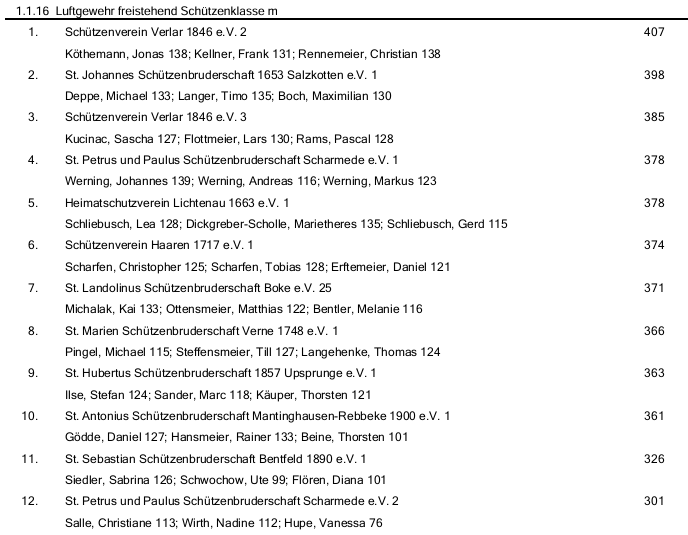 1.1.16 Luftgewehr freistehend Schützenklasse m

1. Schützenverein Verlar 1846 e.V. 2 407
Köthemann, Jonas 138; Kellner, Frank 131; Rennemeier, Christian 138

2. St. Johannes Schützenbruderschaft 1653 Salzkotten e.V. 1 398
Deppe, Michael 133; Langer, Timo 135; Boch, Maximilian 130

3. Schützenverein Verlar 1846 e.V. 3 385
Kucinac, Sascha 127; Flottmeier, Lars 130; Rams, Pascal 128

4. St. Petrus und Paulus Schützenbruderschaft Scharmede e.V. 1 378
Werning, Johannes 139; Werning, Andreas 116; Werning, Markus 123

5. Heimatschutzverein Lichtenau 1663 e.V. 1 378
Schliebusch, Lea 128; Dickgreber-Scholle, Marietheres 135; Schliebusch, Gerd 115

6. Schützenverein Haaren 1717 e.V. 1 374
Scharfen, Christopher 125; Scharfen, Tobias 128; Erftemeier, Daniel 121

7. St. Landolinus Schützenbruderschaft Boke e.V. 25 371
Michalak, Kai 133; Ottensmeier, Matthias 122; Bentler, Melanie 116

8. St. Marien Schützenbruderschaft Verne 1748 e.V. 1 366
Pingel, Michael 115; Steffensmeier, Till 127; Langehenke, Thomas 124

9. St. Hubertus Schützenbruderschaft 1857 Upsprunge e.V. 1 363
Ilse, Stefan 124; Sander, Marc 118; Käuper, Thorsten 121

10. St. Antonius Schützenbruderschaft Mantinghausen-Rebbeke 1900 e.V. 1 361
Gödde, Daniel 127; Hansmeier, Rainer 133; Beine, Thorsten 101

11. St. Sebastian Schützenbruderschaft Bentfeld 1890 e.V. 1 326
Siedler, Sabrina 126; Schwochow, Ute 99; Flören, Diana 101

12. St. Petrus und Paulus Schützenbruderschaft Scharmede e.V. 2 301
Salle, Christiane 113; Wirth, Nadine 112; Hupe, Vanessa 76